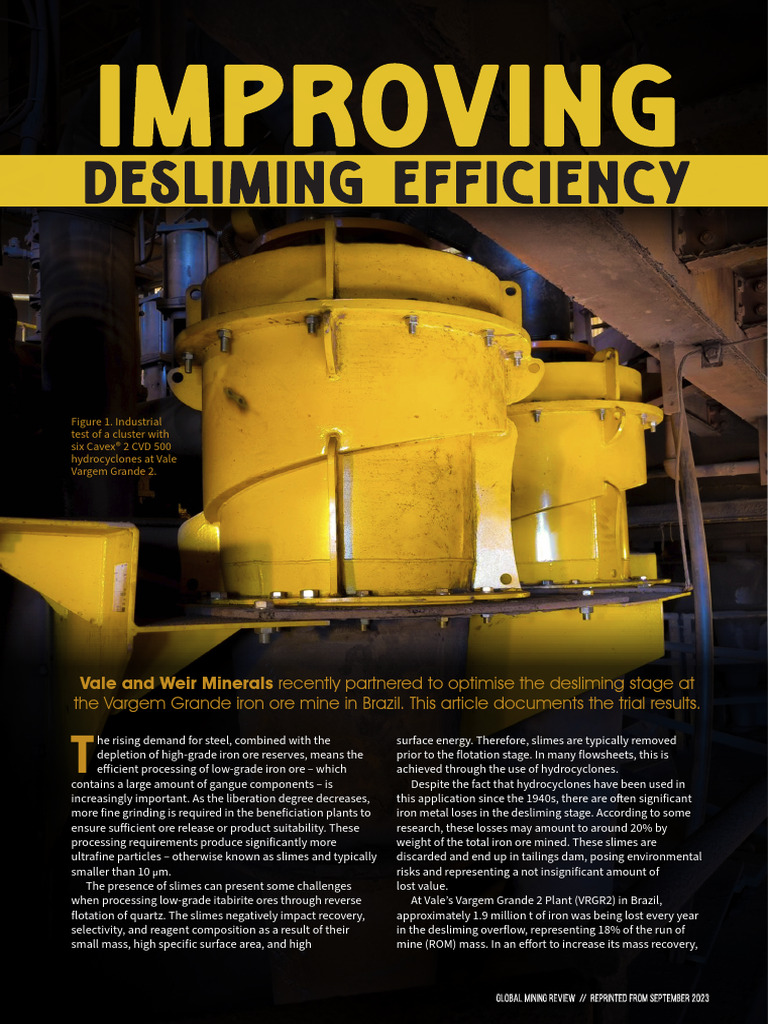 IMPROVING

DESLIMING EFFICIENCY

Figure 1. Industrial test of a cluster with six Cavex® 2 CVD 500 hydrocyclones at Vale Vargem Grande 2.

Vale and Weir Minerals recently partnered to optimise the desliming stage at the Vargem Grande iron ore mine in Brazil. This article documents the trial results.

The rising demand for steel, combined with the depletion of high-grade iron ore reserves, means the efficient processing of low-grade iron ore – which contains a large amount of gangue components – is increasingly important. As the liberation degree decreases, more fine grinding is required in the beneficiation plants to ensure sufficient ore release or product suitability. These processing requirements produce significantly more ultrafine particles – otherwise known as slimes and typically smaller than 10 µm.

The presence of slimes can present some challenges when processing low-grade itabirite ores through reverse flotation of quartz. The slimes negatively impact recovery, selectivity, and reagent composition as a result of their small mass, high specific surface area, and high surface energy. Therefore, slimes are typically removed prior to the flotation stage. In many flowsheets, this is achieved through the use of hydrocyclones.

Despite the fact that hydrocyclones have been used in this application since the 1940s, there are often significant iron metal loses in the desliming stage. According to some research, these losses may amount to around 20% by weight of the total iron ore mined. These slimes are discarded and end up in tailings dam, posing environmental risks and representing a not insignificant amount of lost value.

At Vale's Vargem Grande 2 Plant (VRGR2) in Brazil, approximately 1.9 million t of iron was being lost every year in the desliming overflow, representing 18% of the run of mine (ROM) mass. In an effort to increase its mass recovery,

GLOBAL MINING REVIEW // REPRINTED FROM SEPTEMBER 2023